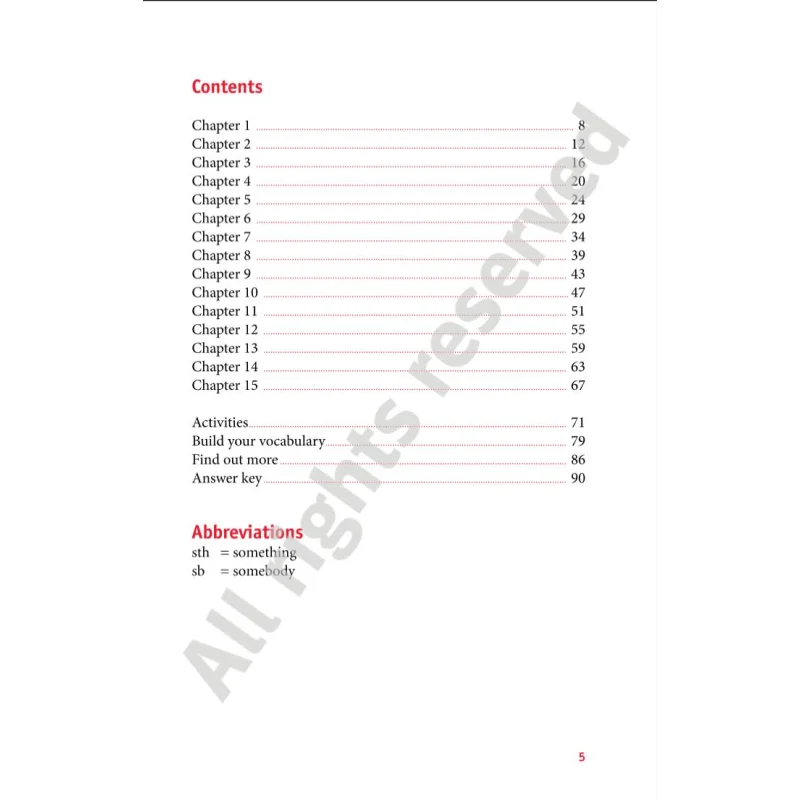 Contents

Chapter 1 8
Chapter 2 12
Chapter 3 16
Chapter 4 20
Chapter 5 24
Chapter 6 29
Chapter 7 34
Chapter 8 39
Chapter 9 43
Chapter 10 47
Chapter 11 51
Chapter 12 55
Chapter 13 59
Chapter 14 63
Chapter 15 67

Activities 71
Build your vocabulary 79
Find out more 86
Answer key 90

Abbreviations
sth = something
sb = somebody

5

All rights reserved